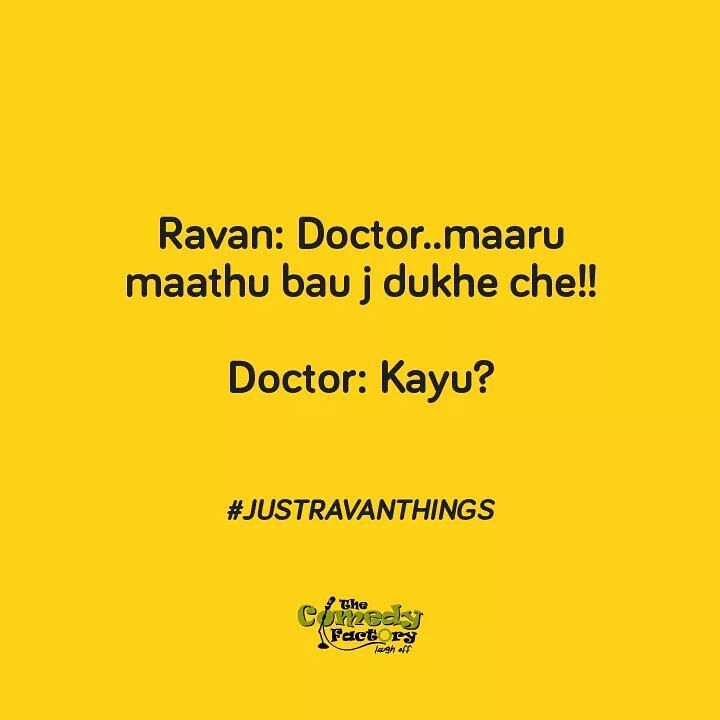 Ravan: Doctor..maaru maathu bau j dukhe che!!

Doctor: Kayu?

#JUSTRAVANTHINGS

The Comedy Factory
laugh off